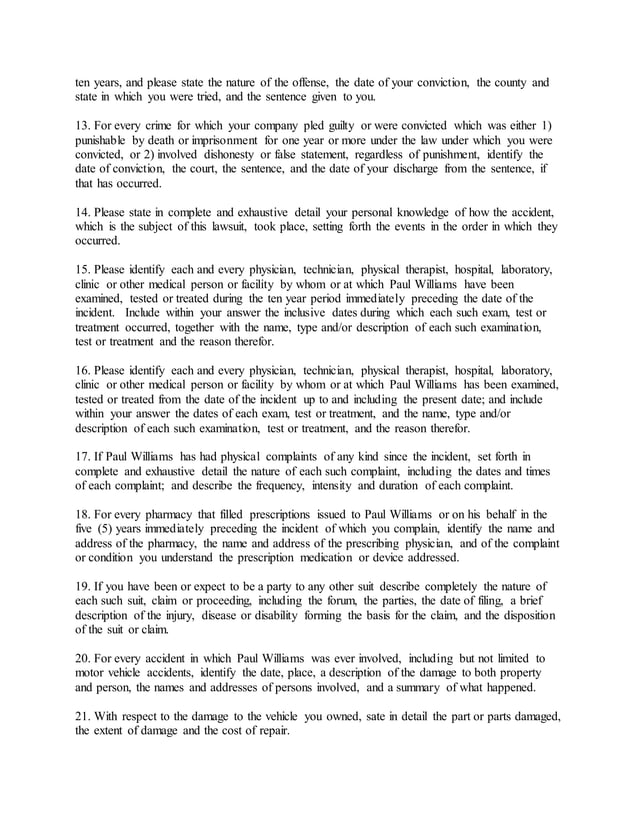 ten years, and please state the nature of the offense, the date of your conviction, the county and state in which you were tried, and the sentence given to you.

13. For every crime for which your company pled guilty or were convicted which was either 1) punishable by death or imprisonment for one year or more under the law under which you were convicted, or 2) involved dishonesty or false statement, regardless of punishment, identify the date of conviction, the court, the sentence, and the date of your discharge from the sentence, if that has occurred.

14. Please state in complete and exhaustive detail your personal knowledge of how the accident, which is the subject of this lawsuit, took place, setting forth the events in the order in which they occurred.

15. Please identify each and every physician, technician, physical therapist, hospital, laboratory, clinic or other medical person or facility by whom or at which Paul Williams have been examined, tested or treated during the ten year period immediately preceding the date of the incident. Include within your answer the inclusive dates during which each such exam, test or treatment occurred, together with the name, type and/or description of each such examination, test or treatment and the reason therefor.

16. Please identify each and every physician, technician, physical therapist, hospital, laboratory, clinic or other medical person or facility by whom or at which Paul Williams has been examined, tested or treated from the date of the incident up to and including the present date; and include within your answer the dates of each exam, test or treatment, and the name, type and/or description of each such examination, test or treatment, and the reason therefor.

17. If Paul Williams has had physical complaints of any kind since the incident, set forth in complete and exhaustive detail the nature of each such complaint, including the dates and times of each complaint; and describe the frequency, intensity and duration of each complaint.

18. For every pharmacy that filled prescriptions issued to Paul Williams or on his behalf in the five (5) years immediately preceding the incident of which you complain, identify the name and address of the pharmacy, the name and address of the prescribing physician, and of the complaint or condition you understand the prescription medication or device addressed.

19. If you have been or expect to be a party to any other suit describe completely the nature of each such suit, claim or proceeding, including the forum, the parties, the date of filing, a brief description of the injury, disease or disability forming the basis for the claim, and the disposition of the suit or claim.

20. For every accident in which Paul Williams was ever involved, including but not limited to motor vehicle accidents, identify the date, place, a description of the damage to both property and person, the names and addresses of persons involved, and a summary of what happened.

21. With respect to the damage to the vehicle you owned, sate in detail the part or parts damaged, the extent of damage and the cost of repair.